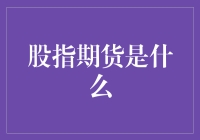 股指期货是什么